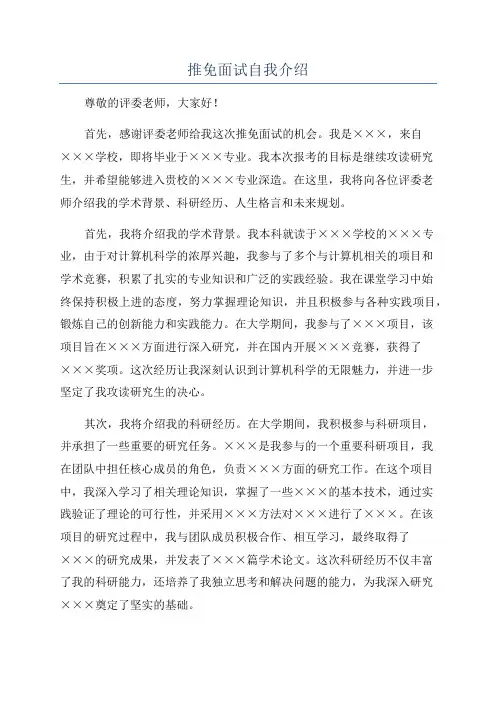 推免面试自我介绍

尊敬的评委老师，大家好！

首先，感谢评委老师给我这次推免面试的机会。我是×××，来自×××学校，即将毕业于×××专业。我本次报考的目标是继续攻读研究生，并希望能够进入贵校的×××专业深造。在这里，我将向各位评委老师介绍我的学术背景、科研经历、人生格言和未来规划。

首先，我将介绍我的学术背景。我本科就读于×××学校的×××专业，由于对计算机科学的浓厚兴趣，我参与了多个与计算机相关的项目和学术竞赛，积累了扎实的专业知识和广泛的实践经验。我在课堂学习中始终保持积极上进的态度，努力掌握理论知识，并且积极参与各种实践项目，锻炼自己的创新能力和实践能力。在大学期间，我参与了×××项目，该项目旨在×××方面进行深入研究，并在国内开展×××竞赛，获得了×××奖项。这次经历让我深刻认识到计算机科学的无限魅力，并进一步坚定了我攻读研究生的决心。

其次，我将介绍我的科研经历。在大学期间，我积极参与科研项目，并承担了一些重要的研究任务。×××是我参与的一个重要科研项目，我在团队中担任核心成员的角色，负责×××方面的研究工作。在这个项目中，我深入学习了相关理论知识，掌握了一些×××的基本技术，通过实践验证了理论的可行性，并采用×××方法对×××进行了×××。在该项目的研究过程中，我与团队成员积极合作、相互学习，最终取得了×××的研究成果，并发表了×××篇学术论文。这次科研经历不仅丰富了我的科研能力，还培养了我独立思考和解决问题的能力，为我深入研究×××奠定了坚实的基础。